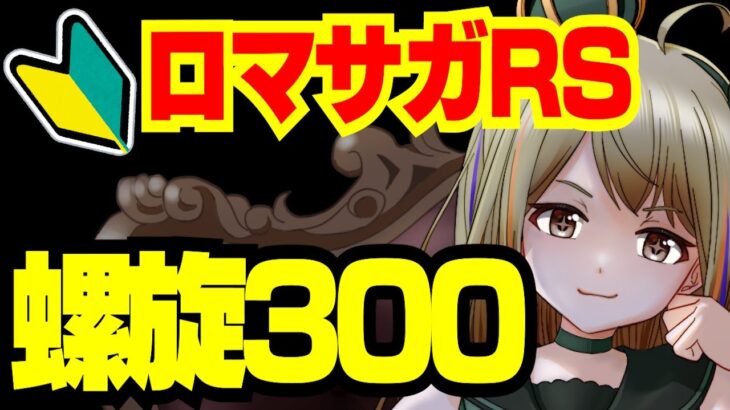 ロマサガRS

螺旋300